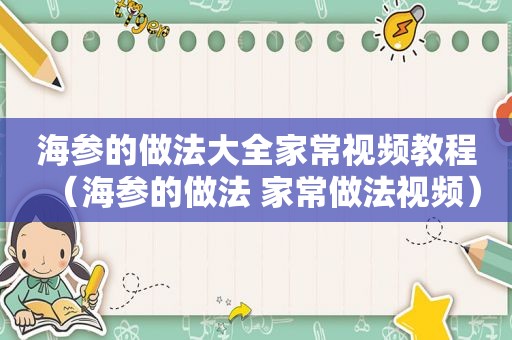 海参的做法大全家常视频教程（海参的做法 家常做法视频）